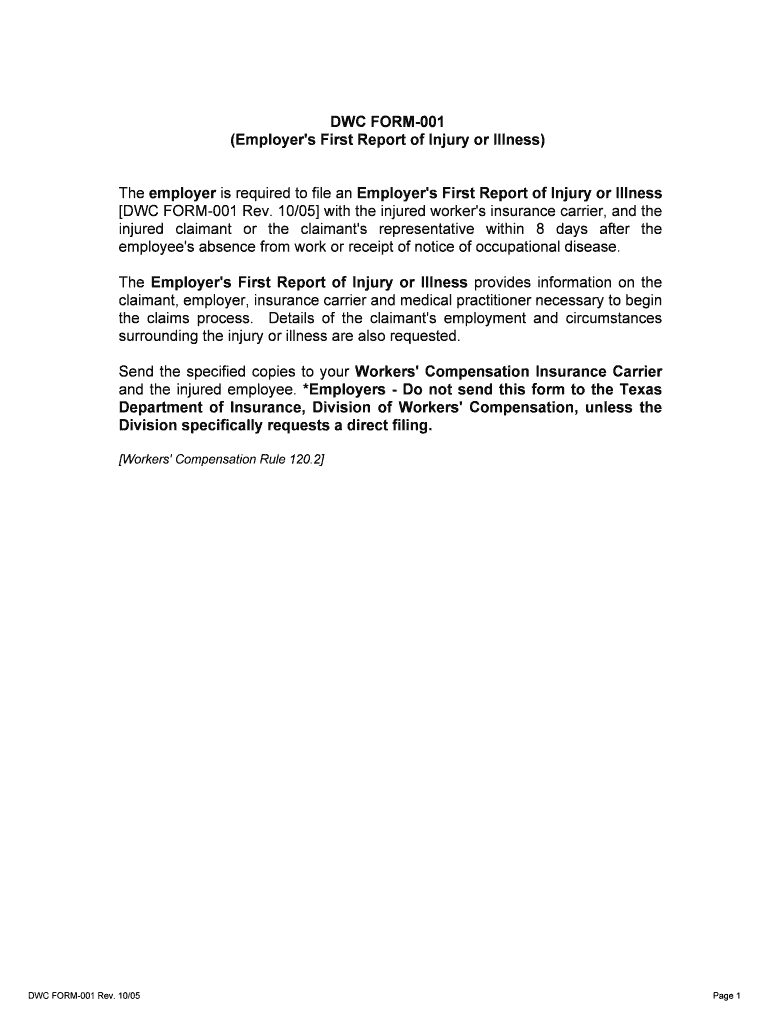 DWC FORM-001
(Employer's First Report of Injury or Illness)

The employer is required to file an Employer's First Report of Injury or Illness [DWC FORM-001 Rev. 10/05] with the injured worker's insurance carrier, and the injured claimant or the claimant's representative within 8 days after the employee's absence from work or receipt of notice of occupational disease.

The Employer's First Report of Injury or Illness provides information on the claimant, employer, insurance carrier and medical practitioner necessary to begin the claims process. Details of the claimant's employment and circumstances surrounding the injury or illness are also requested.

Send the specified copies to your Workers' Compensation Insurance Carrier and the injured employee. *Employers - Do not send this form to the Texas Department of Insurance, Division of Workers' Compensation, unless the Division specifically requests a direct filing.

[Workers' Compensation Rule 120.2]

DWC FORM-001 Rev. 10/05

Page 1